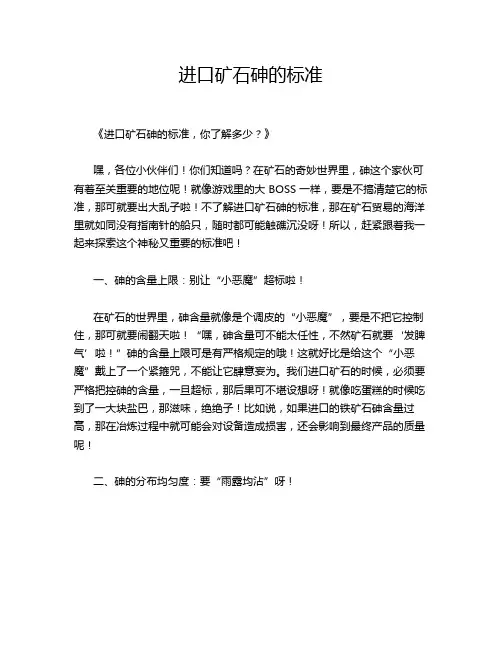 进口矿石砷的标准

《进口矿石砷的标准，你了解多少？》

嘿，各位小伙伴们！你们知道吗？在矿石的奇妙世界里，砷这个家伙可有着至关重要的地位呢！就像游戏里的大 BOSS 一样，要是不搞清楚它的标准，那可就要出大乱子啦！不了解进口矿石砷的标准，那在矿石贸易的海洋里就如同没有指南针的船只，随时都可能触礁沉没呀！所以，赶紧跟着我一起来探索这个神秘又重要的标准吧！

一、砷的含量上限：别让“小恶魔”超标啦！

在矿石的世界里，砷含量就像是个调皮的“小恶魔”，要是不把它控制住，那可就要闹翻天啦！“嘿，砷含量可不能太任性，不然矿石就要‘发脾气’啦！”砷的含量上限可是有严格规定的哦！这就好比是给这个“小恶魔”戴上了一个紧箍咒，不能让它肆意妄为。我们进口矿石的时候，必须要严格把控砷的含量，一旦超标，那后果可不堪设想呀！就像吃蛋糕的时候吃到了一大块盐巴，那滋味，绝绝子！比如说，如果进口的铁矿石砷含量过高，那在冶炼过程中就可能会对设备造成损害，还会影响到最终产品的质量呢！

二、砷的分布均匀度：要“雨露均沾”呀！